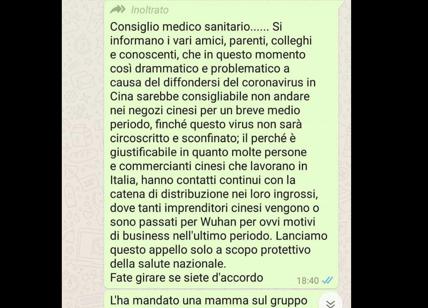 Inoltrato

Consiglio medico sanitario...... Si informano i vari amici, parenti, colleghi e conoscenti, che in questo momento così drammatico e problematico a causa del diffondersi del coronavirus in Cina sarebbe consigliabile non andare nei negozi cinesi per un breve medio periodo, finché questo virus non sarà circoscritto e sconfinato; il perché è giustificabile in quanto molte persone e commercianti cinesi che lavorano in Italia, hanno contatti continui con la catena di distribuzione nei loro ingrossi, dove tanti imprenditori cinesi vengono o sono passati per Wuhan per ovvi motivi di business nell'ultimo periodo. Lanciamo questo appello solo a scopo protettivo della salute nazionale.
Fate girare se siete d'accordo

18:40

L'ha mandato una mamma sul gruppo